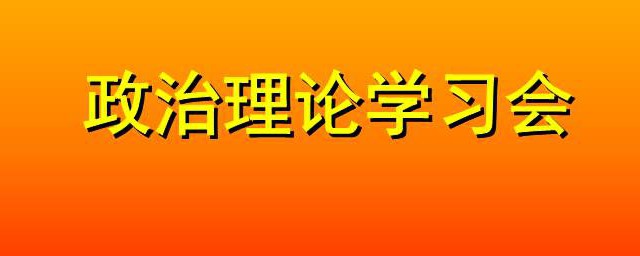 政治理论学习会